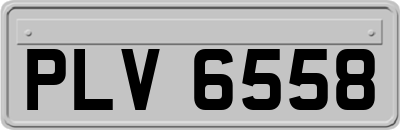 PLV 6558